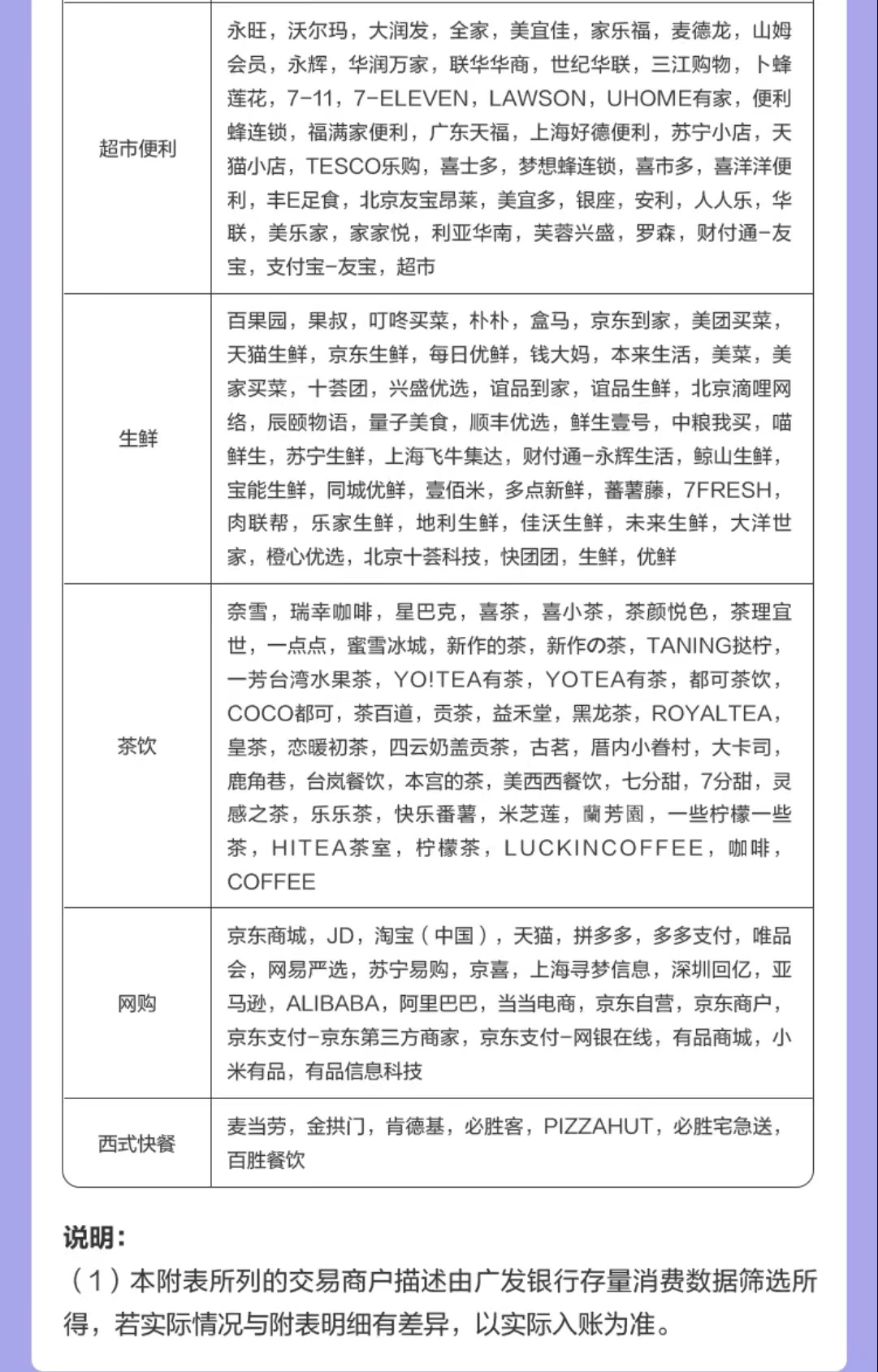 | | |
|---|---|
| 超市便利 | 永旺，沃尔玛，大润发，全家，美宜佳，家乐福，麦德龙，山姆会员，永辉，华润万家，联华华商，世纪华联，三江购物，卜蜂莲花，7-11，7-ELEVEN，LAWSON，UHOME有家，便利蜂连锁，福满家便利，广东天福，上海好德便利，苏宁小店，天猫小店，TESCO乐购，喜士多，梦想蜂连锁，喜市多，喜洋洋便利，丰E足食，北京友宝昂莱，美宜多，银座，安利，人人乐，华联，美乐家，家家悦，利亚华南，芙蓉兴盛，罗森，财付通-友宝，支付宝-友宝，超市 |
| 生鲜 | 百果园，果叔，叮咚买菜，朴朴，盒马，京东到家，美团买菜，天猫生鲜，京东生鲜，每日优鲜，钱大妈，本来生活，美菜，美家买菜，十荟团，兴盛优选，谊品到家，谊品生鲜，北京滴哩网络，辰颐物语，量子美食，顺丰优选，鲜生壹号，中粮我买，喵鲜生，苏宁生鲜，上海飞牛集达，财付通-永辉生活，鲸山生鲜，宝能生鲜，同城优鲜，壹佰米，多点新鲜，蕃薯藤，7FRESH，肉联帮，乐家生鲜，地利生鲜，佳沃生鲜，未来生鲜，大洋世家，橙心优选，北京十荟科技，快团团，生鲜，优鲜 |
| 茶饮 | 奈雪，瑞幸咖啡，星巴克，喜茶，喜小茶，茶颜悦色，茶理宜世，一点点，蜜雪冰城，新作的茶，新作の茶，TANING挞柠，一芳台湾水果茶，YO!TEA有茶，YOTEA有茶，都可茶饮，COCO都可，茶百道，贡茶，益禾堂，黑龙茶，ROYALTEA，皇茶，恋暖初茶，四云奶盖贡茶，古茗，厝内小眷村，大卡司，鹿角巷，台岚餐饮，本宫的茶，美西西餐饮，七分甜，7分甜，灵感之茶，乐乐茶，快乐番薯，米芝莲，蘭芳園，一些柠檬一些茶，HITEA茶室，柠檬茶，LUCKINCOFFEE，咖啡，COFFEE |
| 网购 | 京东商城，JD，淘宝（中国），天猫，拼多多，多多支付，唯品会，网易严选，苏宁易购，京喜，上海寻梦信息，深圳回亿，亚马逊，ALIBABA，阿里巴巴，当当电商，京东自营，京东商户，京东支付-京东第三方商家，京东支付-网银在线，有品商城，小米有品，有品信息科技 |
| 西式快餐 | 麦当劳，金拱门，肯德基，必胜客，PIZZAHUT，必胜宅急送，百胜餐饮 |

说明：
（1）本附表所列的交易商户描述由广发银行存量消费数据筛选所得，若实际情况与附表明细有差异，以实际入账为准。